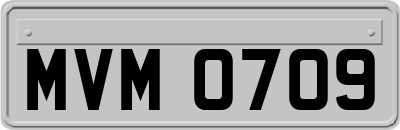 MVM 0709